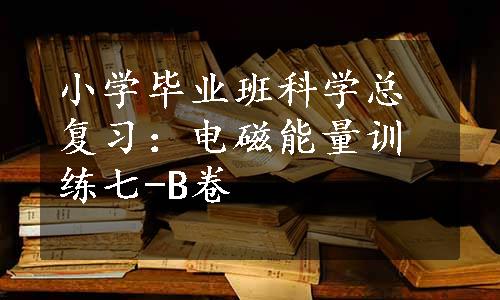 小学毕业班科学总复习：电磁能量训练七-B卷